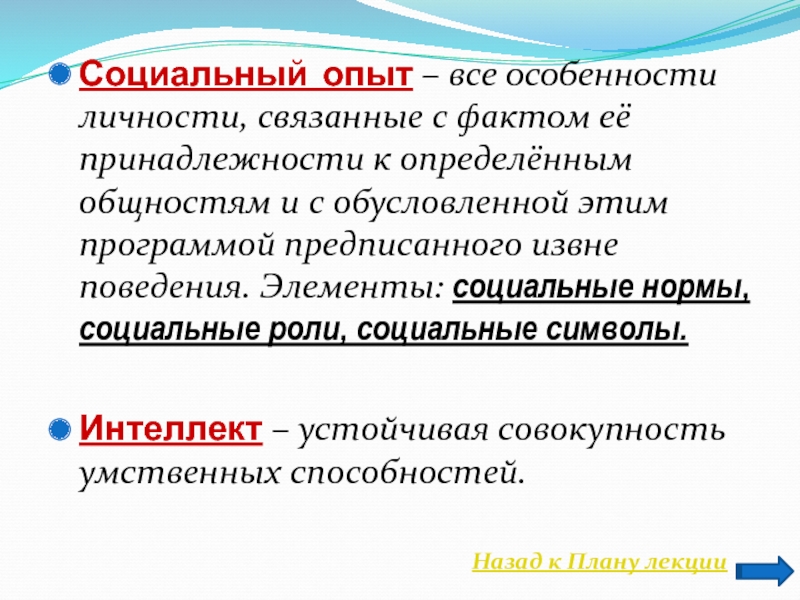 Социальный опыт – все особенности личности, связанные с фактом её принадлежности к определённым общностям и с обусловленной этим программой предписанного извне поведения. Элементы: социальные нормы, социальные роли, социальные символы.

Интеллект – устойчивая совокупность умственных способностей.

Назад к Плану лекции